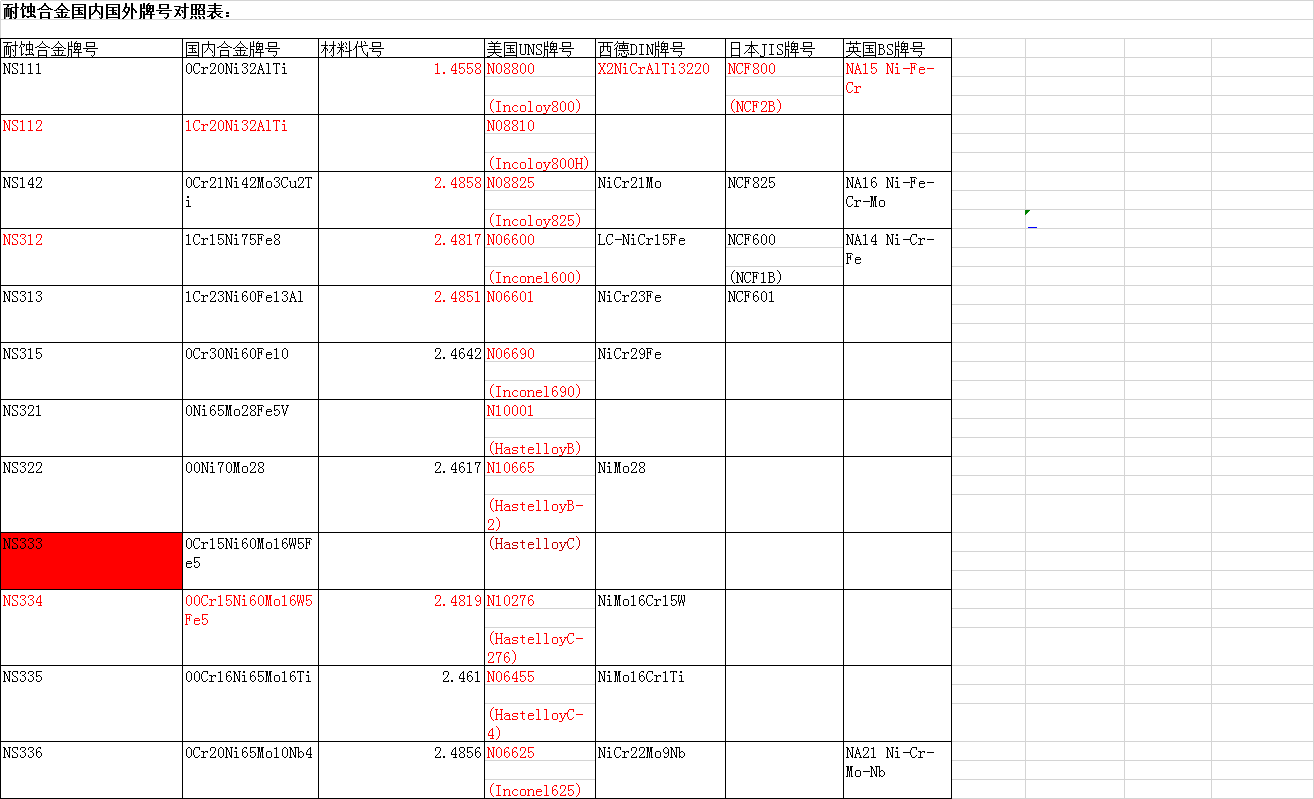 耐蚀合金国内国外牌号对照表：

| 耐蚀合金牌号 | 国内合金牌号 | 材料代号 | 美国UNS牌号 | 西德DIN牌号 | 日本JIS牌号 | 英国BS牌号 |
|---|---|---|---|---|---|---|
| NS111 | 0Cr20Ni32AlTi | 1.4558 | N08800 (Incoloy800) | X2NiCrAlTi3220 | NCF800 (NCF2B) | NA15 Ni-Fe-Cr |
| NS112 | 1Cr20Ni32AlTi | | N08810 (Incoloy800H) | | | |
| NS142 | 0Cr21Ni42Mo3Cu2Ti | 2.4858 | N08825 (Incoloy825) | NiCr21Mo | NCF825 | NA16 Ni-Fe-Cr-Mo |
| NS312 | 1Cr15Ni75Fe8 | 2.4817 | N06600 (Inconel600) | LC-NiCr15Fe | NCF600 (NCF1B) | NA14 Ni-Cr-Fe |
| NS313 | 1Cr23Ni60Fe13Al | 2.4851 | N06601 | NiCr23Fe | NCF601 | |
| NS315 | 0Cr30Ni60Fe10 | 2.4642 | N06690 (Inconel690) | NiCr29Fe | | |
| NS321 | 0Ni65Mo28Fe5V | | N10001 (HastelloyB) | | | |
| NS322 | 00Ni70Mo28 | 2.4617 | N10665 (HastelloyB-2) | NiMo28 | | |
| NS333 | 0Cr15Ni60Mo16W5Fe5 | | (HastelloyC) | | | |
| NS334 | 00Cr15Ni60Mo16W5Fe5 | 2.4819 | N10276 (HastelloyC-276) | NiMo16Cr15W | | |
| NS335 | 00Cr16Ni65Mo16Ti | 2.461 | N06455 (HastelloyC-4) | NiMo16Cr1Ti | | |
| NS336 | 0Cr20Ni65Mo10Nb4 | 2.4856 | N06625 (Inconel625) | NiCr22Mo9Nb | | NA21 Ni-Cr-Mo-Nb |